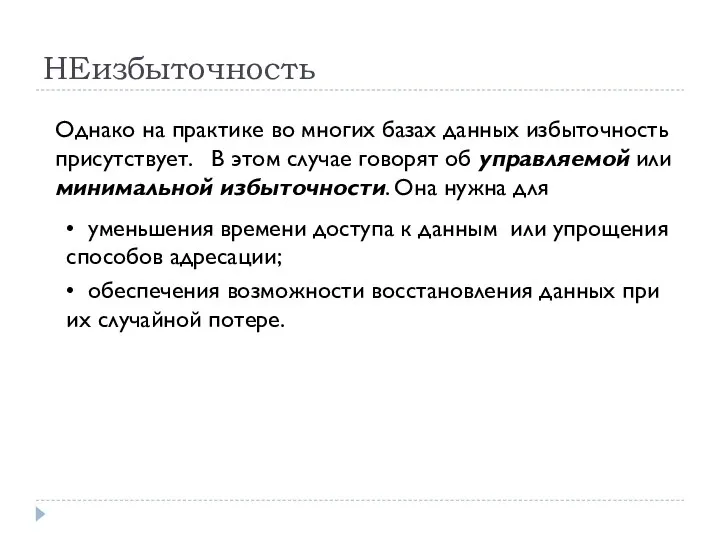 НЕизбыточность

Однако на практике во многих базах данных избыточность присутствует. В этом случае говорят об управляемой или минимальной избыточности. Она нужна для

• уменьшения времени доступа к данным или упрощения способов адресации;

• обеспечения возможности восстановления данных при их случайной потере.